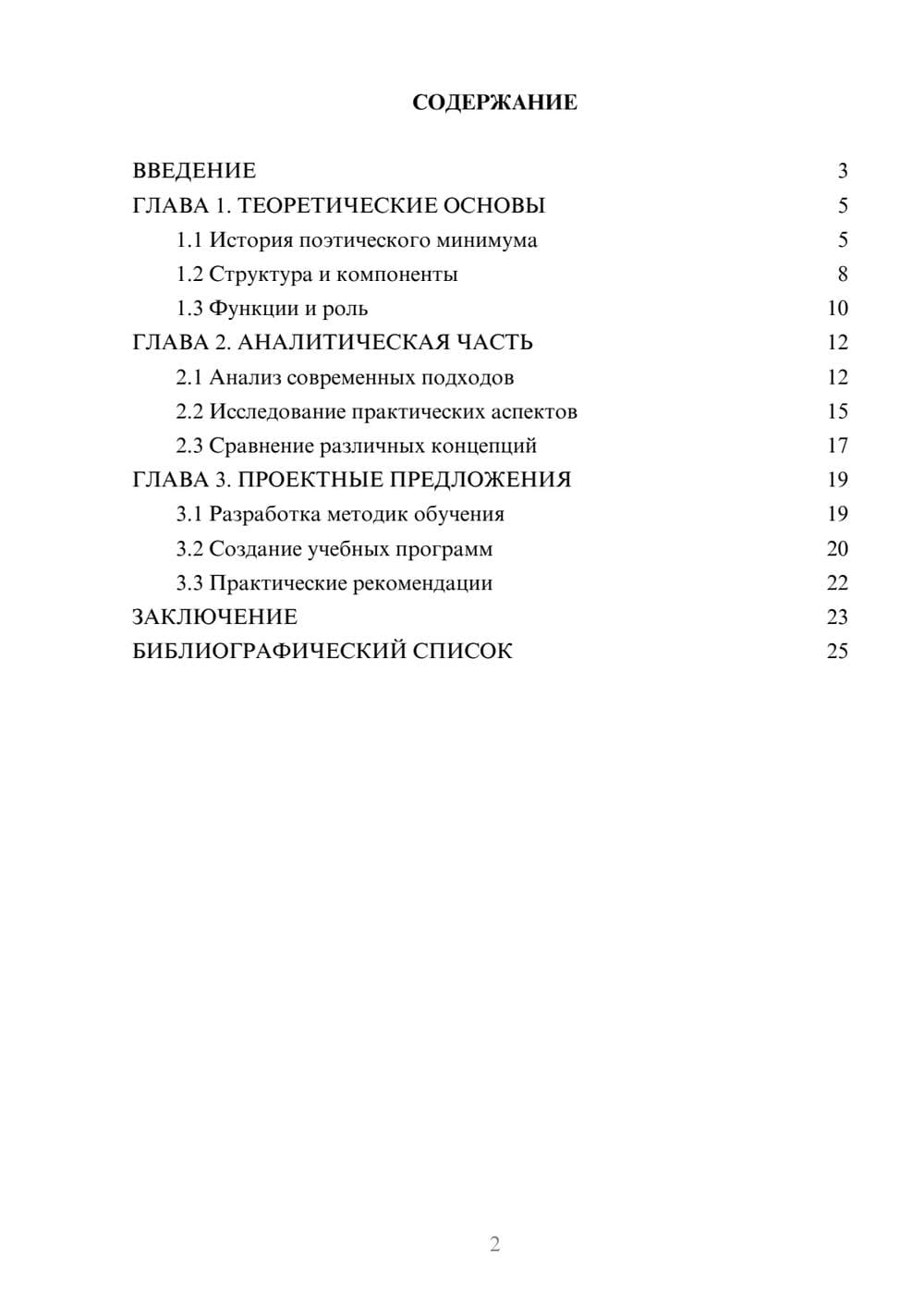 СОДЕРЖАНИЕ

ВВЕДЕНИЕ 3
ГЛАВА 1. ТЕОРЕТИЧЕСКИЕ ОСНОВЫ 5
1.1 История поэтического минимума 5
1.2 Структура и компоненты 8
1.3 Функции и роль 10
ГЛАВА 2. АНАЛИТИЧЕСКАЯ ЧАСТЬ 12
2.1 Анализ современных подходов 12
2.2 Исследование практических аспектов 15
2.3 Сравнение различных концепций 17
ГЛАВА 3. ПРОЕКТНЫЕ ПРЕДЛОЖЕНИЯ 19
3.1 Разработка методик обучения 19
3.2 Создание учебных программ 20
3.3 Практические рекомендации 22
ЗАКЛЮЧЕНИЕ 23
БИБЛИОГРАФИЧЕСКИЙ СПИСОК 25

2